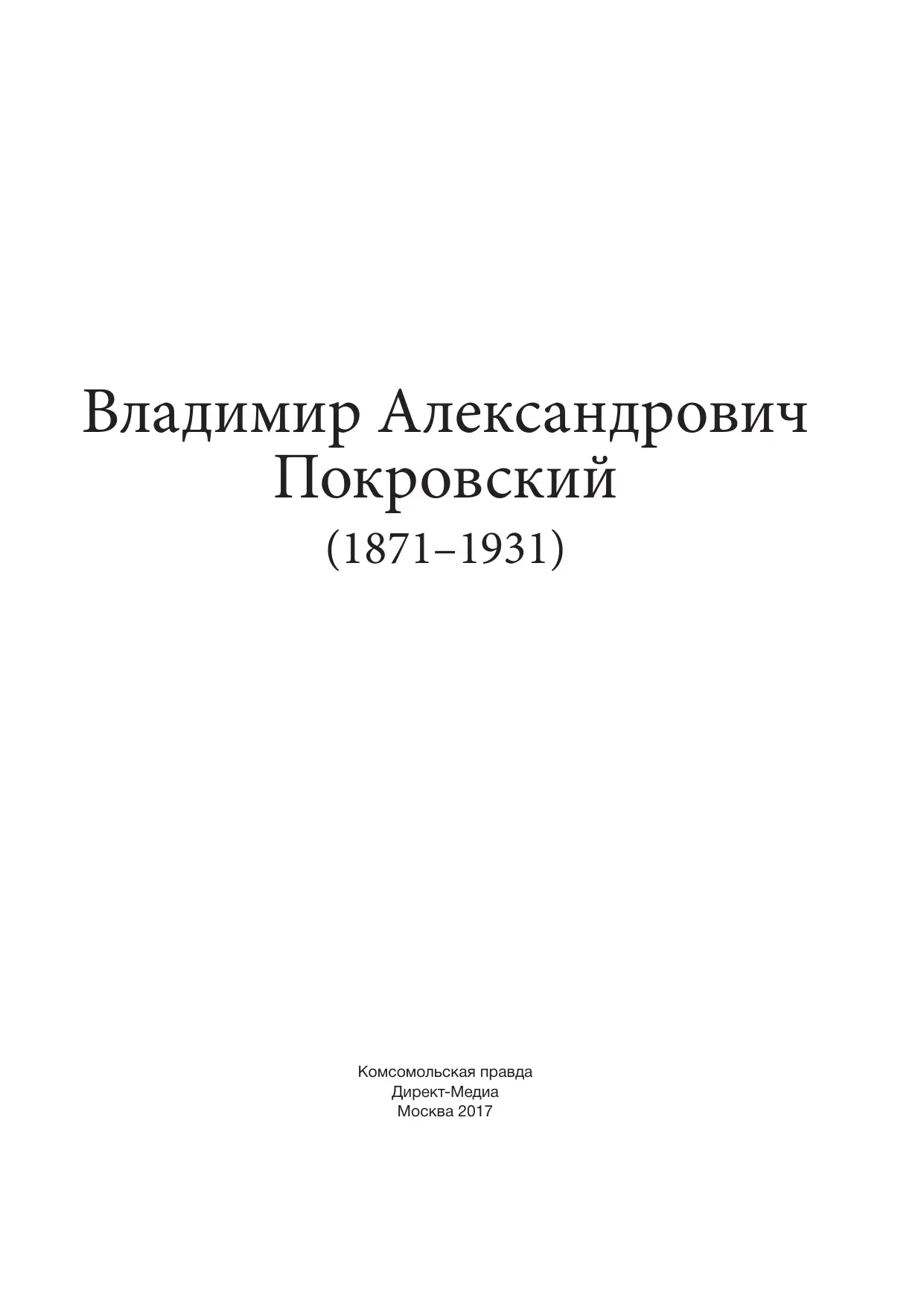 Владимир Александрович
Покровский
(1871–1931)

Комсомольская правда
Директ-Медиа
Москва 2017